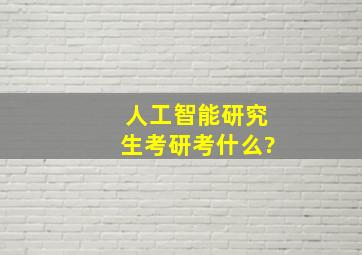 人工智能研究生考研考什么?